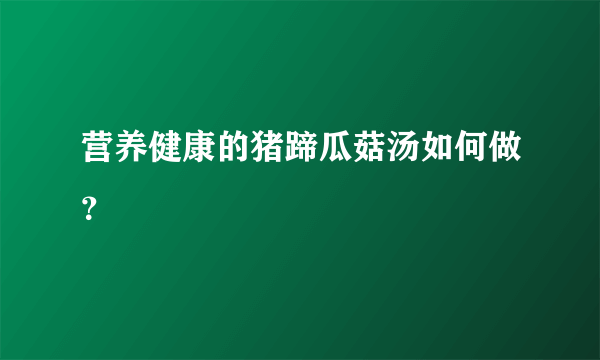 营养健康的猪蹄瓜菇汤如何做？